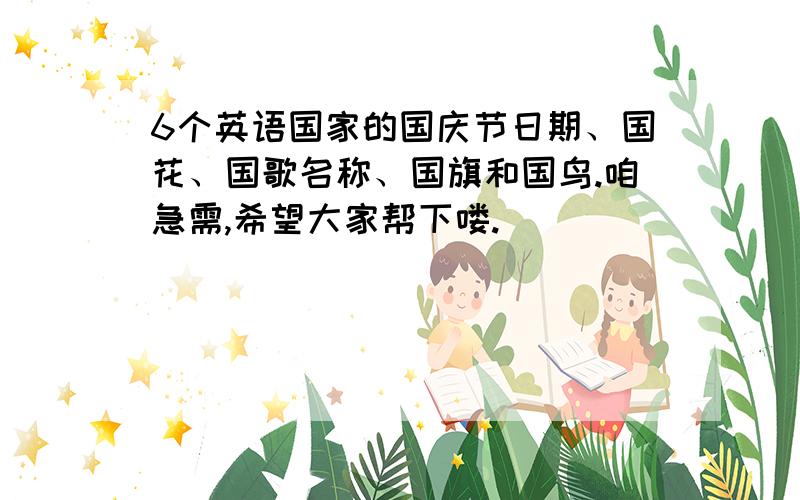 6个英语国家的国庆节日期、国花、国歌名称、国旗和国鸟.咱急需,希望大家帮下喽.